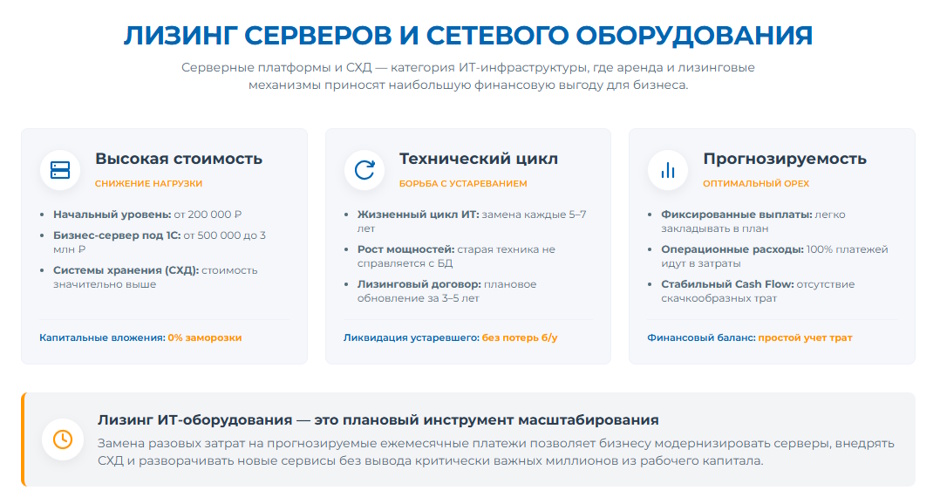 ЛИЗИНГ СЕРВЕРОВ И СЕТЕВОГО ОБОРУДОВАНИЯ

Серверные платформы и СХД — категория ИТ-инфраструктуры, где аренда и лизинговые механизмы приносят наибольшую финансовую выгоду для бизнеса.

Высокая стоимость
СНИЖЕНИЕ НАГРУЗКИ

- Начальный уровень: от 200 000 ₽
- Бизнес-сервер под 1С: от 500 000 до 3 млн ₽
- Системы хранения (СХД): стоимость значительно выше

Капитальные вложения: 0% заморозки

Технический цикл
БОРЬБА С УСТАРЕВАНИЕМ

- Жизненный цикл ИТ: замена каждые 5–7 лет
- Рост мощностей: старая техника не справляется с БД
- Лизинговый договор: плановое обновление за 3–5 лет

Ликвидация устаревшего: без потерь б/у

Прогнозируемость
ОПТИМАЛЬНЫЙ OPEX

- Фиксированные выплаты: легко закладывать в план
- Операционные расходы: 100% платежей идут в затраты
- Стабильный Cash Flow: отсутствие скачкообразных трат

Финансовый баланс: простой учет трат

Лизинг ИТ-оборудования — это плановый инструмент масштабирования
Замена разовых затрат на прогнозируемые ежемесячные платежи позволяет бизнесу модернизировать серверы, внедрять СХД и разворачивать новые сервисы без вывода критически важных миллионов из рабочего капитала.